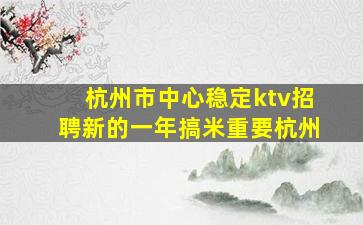 杭州市中心稳定ktv招聘新的一年搞米重要杭州